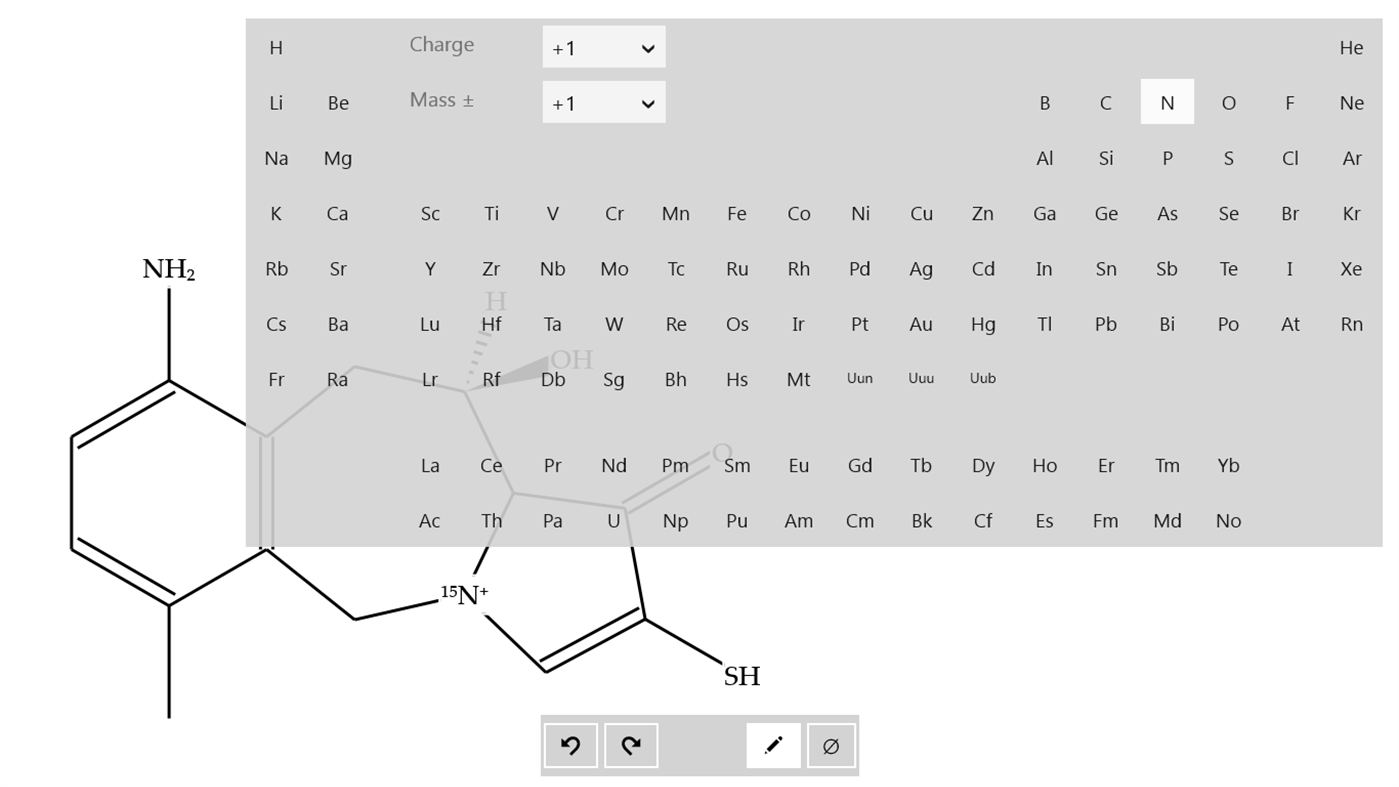 H Charge +1 He

Li Be Mass ± +1 B C N O F Ne

Na Mg Al Si P S Cl Ar

K Ca Sc Ti V Cr Mn Fe Co Ni Cu Zn Ga Ge As Se Br Kr

Rb Sr Y Zr Nb Mo Tc Ru Rh Pd Ag Cd In Sn Sb Te I Xe

Cs Ba Lu Hf Ta W Re Os Ir Pt Au Hg Tl Pb Bi Po At Rn

Fr Ra Lr Rf Db Sg Bh Hs Mt Uun Uuu Uub

La Ce Pr Nd Pm Sm Eu Gd Tb Dy Ho Er Tm Yb

Ac Th Pa U Np Pu Am Cm Bk Cf Es Fm Md No

$NH_2$

H

OH

O

$^{15}N^+$

SH

∅